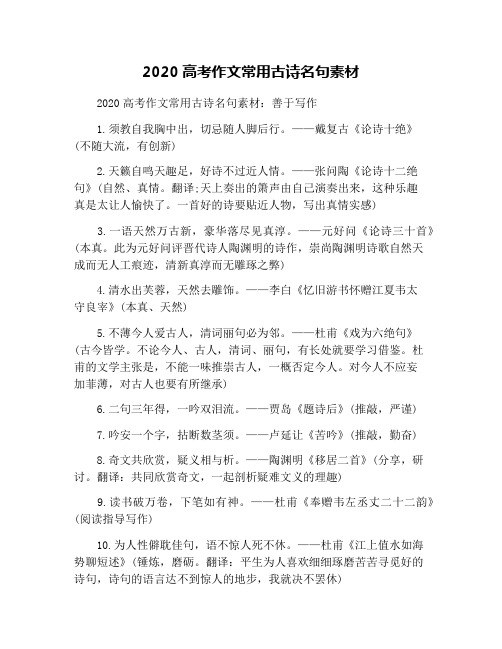 2020 高考作文常用古诗名句素材

2020 高考作文常用古诗名句素材：善于写作

1.须教自我胸中出，切忌随人脚后行。——戴复古《论诗十绝》(不随大流，有创新)

2.天籁自鸣天趣足，好诗不过近人情。——张问陶《论诗十二绝句》(自然、真情。翻译:天上奏出的箫声由自己演奏出来，这种乐趣真是太让人愉快了。一首好的诗要贴近人物，写出真情实感)

3.一语天然万古新，豪华落尽见真淳。——元好问《论诗三十首》(本真。此为元好问评晋代诗人陶渊明的诗作，崇尚陶渊明诗歌自然天成而无人工痕迹，清新真淳而无雕琢之弊)

4.清水出芙蓉，天然去雕饰。——李白《忆旧游书怀赠江夏韦太守良宰》(本真、天然)

5.不薄今人爱古人，清词丽句必为邻。——杜甫《戏为六绝句》(古今皆学。不论今人、古人，清词、丽句，有长处就要学习借鉴。杜甫的文学主张是，不能一味推崇古人，一概否定今人。对今人不应妄加菲薄，对古人也要有所继承)

6.二句三年得，一吟双泪流。——贾岛《题诗后》(推敲，严谨)

7.吟安一个字，拈断数茎须。——卢延让《苦吟》(推敲，勤奋)

8.奇文共欣赏，疑义相与析。——陶渊明《移居二首》(分享，研讨。翻译：共同欣赏奇文，一起剖析疑难文义的理趣)

9.读书破万卷，下笔如有神。——杜甫《奉赠韦左丞丈二十二韵》(阅读指导写作)

10.为人性僻耽佳句，语不惊人死不休。——杜甫《江上值水如海势聊短述》(锤炼，磨砺。翻译：平生为人喜欢细细琢磨苦苦寻觅好的诗句，诗句的语言达不到惊人的地步，我就决不罢休)